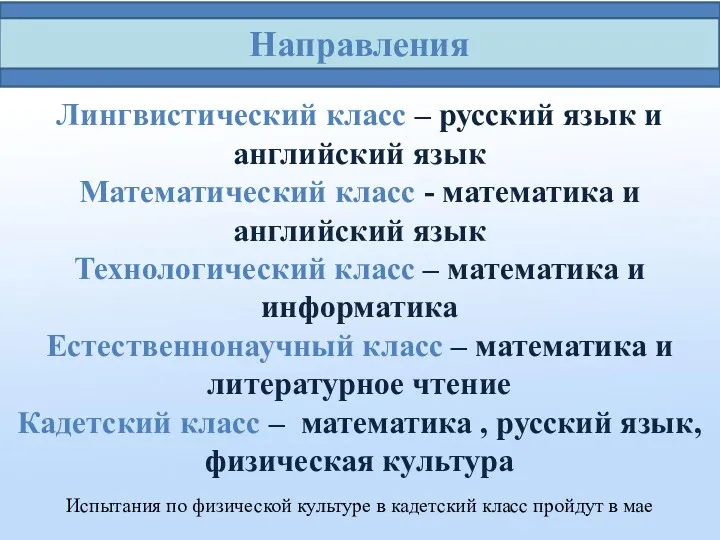 Направления

Лингвистический класс – русский язык и английский язык

Математический класс - математика и английский язык

Технологический класс – математика и информатика

Естественнонаучный класс – математика и литературное чтение

Кадетский класс – математика , русский язык, физическая культура

Испытания по физической культуре в кадетский класс пройдут в мае